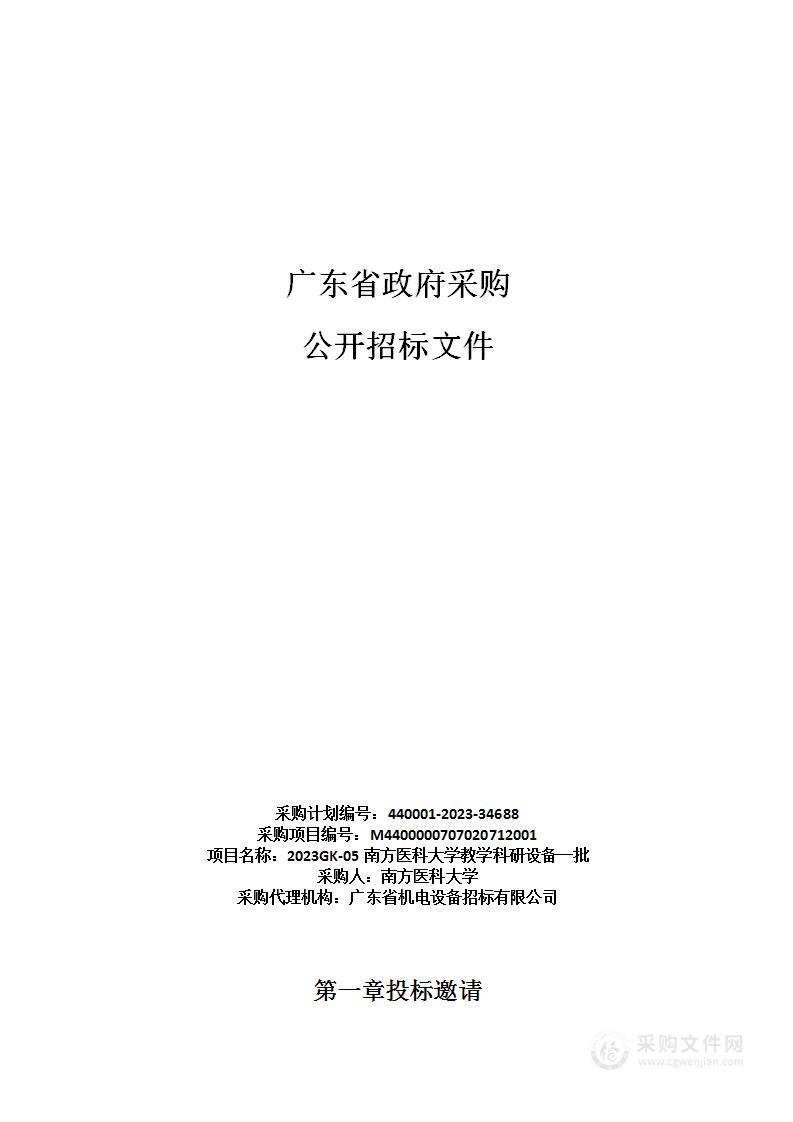 广东省政府采购

公开招标文件

采购计划编号：440001-2023-34688
采购项目编号：M4400000707020712001
项目名称：2023GK-05 南方医科大学教学科研设备一批
采购人：南方医科大学
采购代理机构：广东省机电设备招标有限公司

第一章投标邀请

采购文件网
www.cgwenjian.com